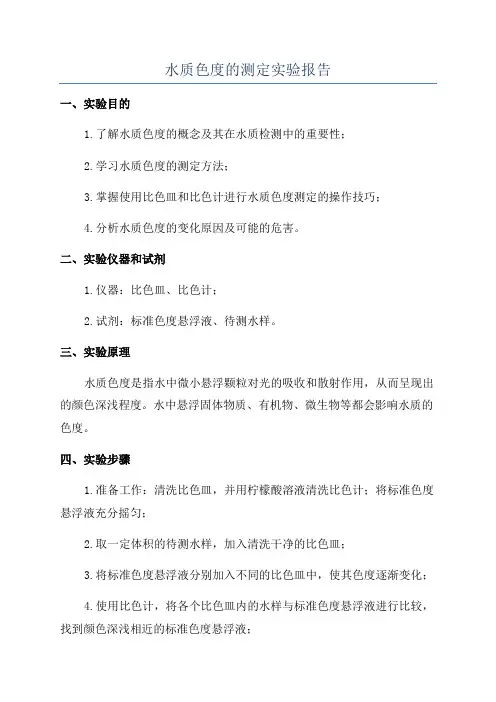 水质色度的测定实验报告

一、实验目的

1.了解水质色度的概念及其在水质检测中的重要性；

2.学习水质色度的测定方法；

3.掌握使用比色皿和比色计进行水质色度测定的操作技巧；

4.分析水质色度的变化原因及可能的危害。

二、实验仪器和试剂

1.仪器：比色皿、比色计；

2.试剂：标准色度悬浮液、待测水样。

三、实验原理

水质色度是指水中微小悬浮颗粒对光的吸收和散射作用，从而呈现出的颜色深浅程度。水中悬浮固体物质、有机物、微生物等都会影响水质的色度。

四、实验步骤

1.准备工作：清洗比色皿，并用柠檬酸溶液清洗比色计；将标准色度悬浮液充分摇匀；

2.取一定体积的待测水样，加入清洗干净的比色皿；

3.将标准色度悬浮液分别加入不同的比色皿中，使其色度逐渐变化；

4.使用比色计，将各个比色皿内的水样与标准色度悬浮液进行比较，找到颜色深浅相近的标准色度悬浮液；